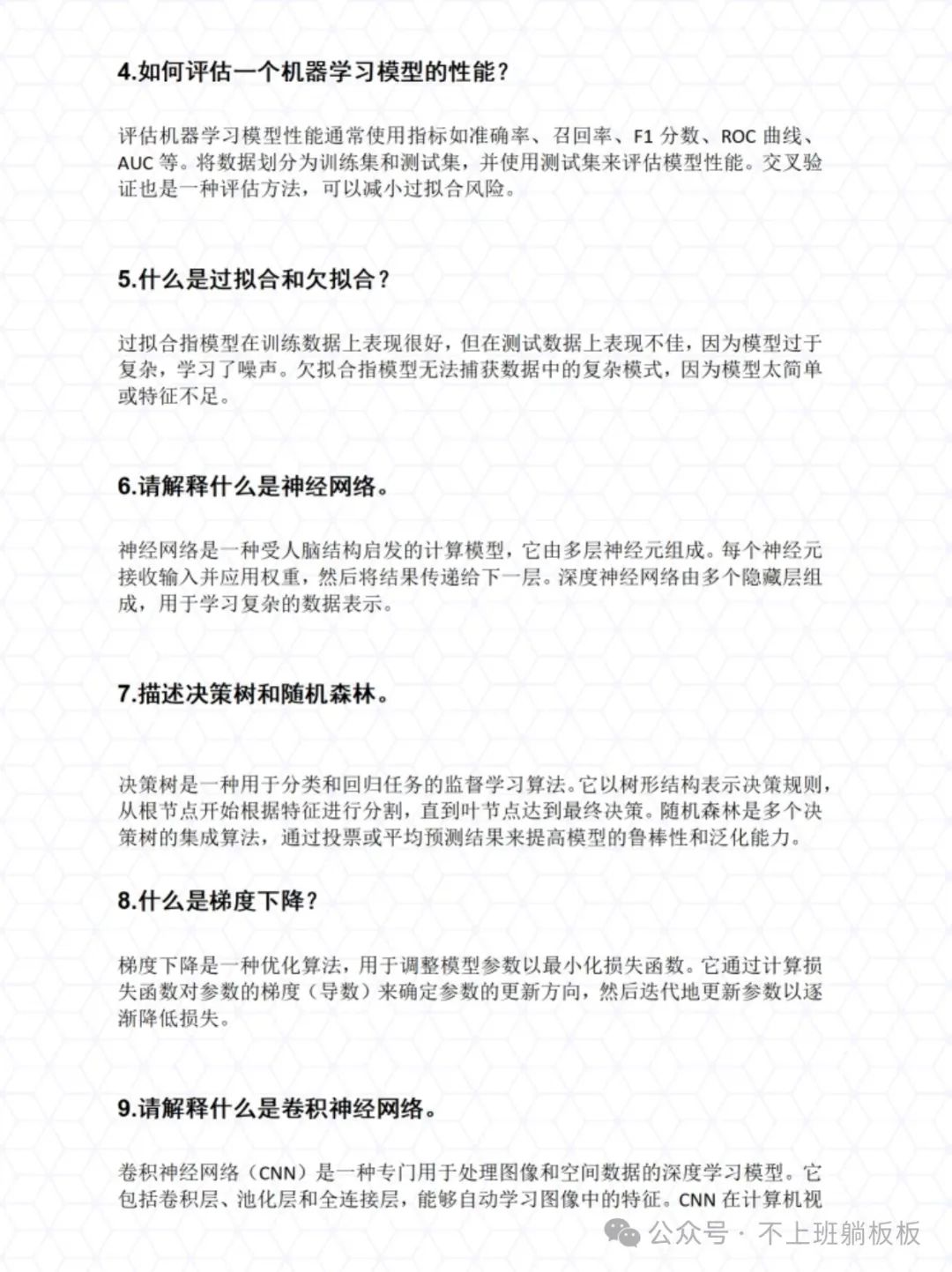 4.如何评估一个机器学习模型的性能？

评估机器学习模型性能通常使用指标如准确率、召回率、F1 分数、ROC 曲线、AUC 等。将数据划分为训练集和测试集，并使用测试集来评估模型性能。交叉验证也是一种评估方法，可以减小过拟合风险。

5.什么是过拟合和欠拟合？

过拟合指模型在训练数据上表现很好，但在测试数据上表现不佳，因为模型过于复杂，学习了噪声。欠拟合指模型无法捕获数据中的复杂模式，因为模型太简单或特征不足。

6.请解释什么是神经网络。

神经网络是一种受人脑结构启发的计算模型，它由多层神经元组成。每个神经元接收输入并应用权重，然后将结果传递给下一层。深度神经网络由多个隐藏层组成，用于学习复杂的数据表示。

7.描述决策树和随机森林。

决策树是一种用于分类和回归任务的监督学习算法。它以树形结构表示决策规则，从根节点开始根据特征进行分割，直到叶节点达到最终决策。随机森林是多个决策树的集成算法，通过投票或平均预测结果来提高模型的鲁棒性和泛化能力。

8.什么是梯度下降？

梯度下降是一种优化算法，用于调整模型参数以最小化损失函数。它通过计算损失函数对参数的梯度（导数）来确定参数的更新方向，然后迭代地更新参数以逐渐降低损失。

9.请解释什么是卷积神经网络。

卷积神经网络（CNN）是一种专门用于处理图像和空间数据的深度学习模型。它包括卷积层、池化层和全连接层，能够自动学习图像中的特征。CNN 在计算机视

公众号 · 不上班躺板板